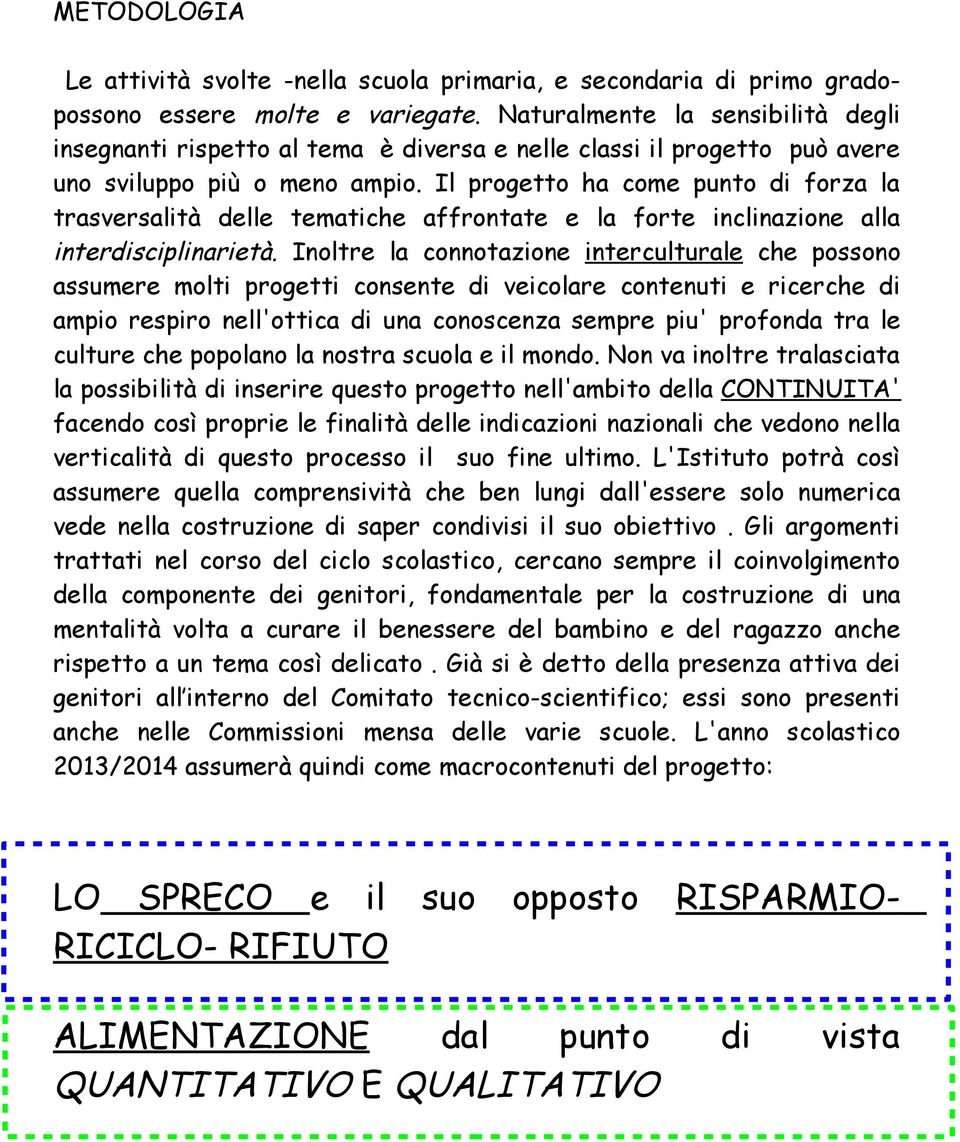 METODOLOGIA

Le attività svolte -nella scuola primaria, e secondaria di primo grado- possono essere molte e variegate. Naturalmente la sensibilità degli insegnanti rispetto al tema è diversa e nelle classi il progetto può avere uno sviluppo più o meno ampio. Il progetto ha come punto di forza la trasversalità delle tematiche affrontate e la forte inclinazione alla interdisciplinarietà. Inoltre la connotazione interculturale che possono assumere molti progetti consente di veicolare contenuti e ricerche di ampio respiro nell'ottica di una conoscenza sempre piu' profonda tra le culture che popolano la nostra scuola e il mondo. Non va inoltre tralasciata la possibilità di inserire questo progetto nell'ambito della CONTINUITA' facendo così proprie le finalità delle indicazioni nazionali che vedono nella verticalità di questo processo il suo fine ultimo. L'Istituto potrà così assumere quella comprensività che ben lungi dall'essere solo numerica vede nella costruzione di saper condivisi il suo obiettivo . Gli argomenti trattati nel corso del ciclo scolastico, cercano sempre il coinvolgimento della componente dei genitori, fondamentale per la costruzione di una mentalità volta a curare il benessere del bambino e del ragazzo anche rispetto a un tema così delicato . Già si è detto della presenza attiva dei genitori all'interno del Comitato tecnico-scientifico; essi sono presenti anche nelle Commissioni mensa delle varie scuole. L'anno scolastico 2013/2014 assumerà quindi come macrocontenuti del progetto:

LO SPRECO e il suo opposto RISPARMIO- RICICLO- RIFIUTO

ALIMENTAZIONE dal punto di vista QUANTITATIVO E QUALITATIVO